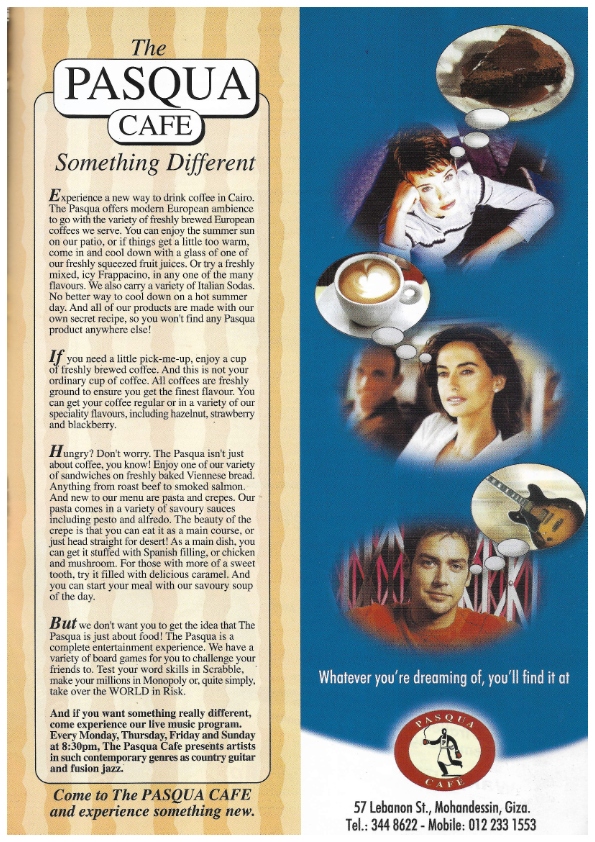 The
PASQUA
CAFE

Something Different

Experience a new way to drink coffee in Cairo. The Pasqua offers modern European ambience to go with the variety of freshly brewed European coffees we serve. You can enjoy the summer sun on our patio, or if things get a little too warm, come in and cool down with a glass of one of our freshly squeezed fruit juices. Or try a freshly mixed, icy Frappacino, in any one of the many flavours. We also carry a variety of Italian Sodas. No better way to cool down on a hot summer day. And all of our products are made with our own secret recipe, so you won't find any Pasqua product anywhere else!

If you need a little pick-me-up, enjoy a cup of freshly brewed coffee. And this is not your ordinary cup of coffee. All coffees are freshly ground to ensure you get the finest flavour. You can get your coffee regular or in a variety of our speciality flavours, including hazelnut, strawberry and blackberry.

Hungry? Don't worry. The Pasqua isn't just about coffee, you know! Enjoy one of our variety of sandwiches on freshly baked Viennese bread. Anything from roast beef to smoked salmon. And new to our menu are pasta and crepes. Our pasta comes in a variety of savoury sauces including pesto and alfredo. The beauty of the crepe is that you can eat it as a main course, or just head straight for desert! As a main dish, you can get it stuffed with Spanish filling, or chicken and mushroom. For those with more of a sweet tooth, try it filled with delicious caramel. And you can start your meal with our savoury soup of the day.

But we don't want you to get the idea that The Pasqua is just about food! The Pasqua is a complete entertainment experience. We have a variety of board games for you to challenge your friends to. Test your word skills in Scrabble, make your millions in Monopoly or, quite simply, take over the WORLD in Risk.

And if you want something really different, come experience our live music program. Every Monday, Thursday, Friday and Sunday at 8:30pm, The Pasqua Cafe presents artists in such contemporary genres as country guitar and fusion jazz.

Come to The PASQUA CAFE and experience something new.

Whatever you're dreaming of, you'll find it at

PASQUA
CAFE

57 Lebanon St., Mohandessin, Giza.
Tel.: 344 8622 - Mobile: 012 233 1553